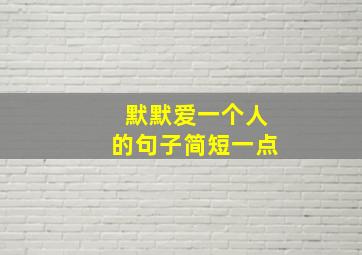 默默爱一个人
的句子简短一点